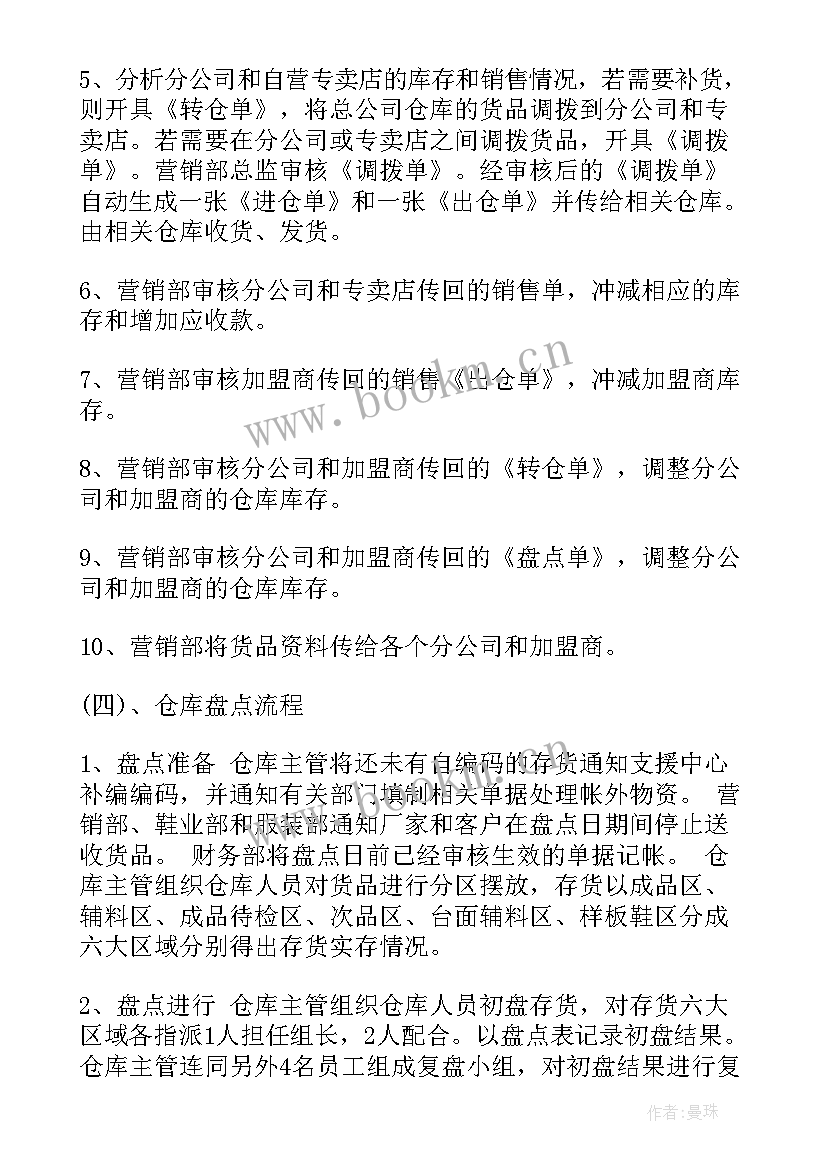 5、分析分公司和自营专卖店的库存和销售情况，若需要补货，则开具《转仓单》，将总公司仓库的货品调拨到分公司和专卖店。若需要在分公司或专卖店之间调拨货品，开具《调拨单》。营销部总监审核《调拨单》。经审核后的《调拨单》自动生成一张《进仓单》和一张《出仓单》并传给相关仓库。由相关仓库收货、发货。

6、营销部审核分公司和专卖店传回的销售单，冲减相应的库存和增加应收款。

7、营销部审核加盟商传回的销售《出仓单》，冲减加盟商库存。

8、营销部审核分公司和加盟商传回的《转仓单》，调整分公司和加盟商的仓库库存。

9、营销部审核分公司和加盟商传回的《盘点单》，调整分公司和加盟商的仓库库存。

10、营销部将货品资料传给各个分公司和加盟商。

(四)、仓库盘点流程

1、盘点准备 仓库主管将还未有自编码的存货通知支援中心补编编码，并通知有关部门填制相关单据处理帐外物资。 营销部、鞋业部和服装部通知厂家和客户在盘点日期间停止送收货品。 财务部将盘点日前已经审核生效的单据记帐。 仓库主管组织仓库人员对货品进行分区摆放，存货以成品区、辅料区、成品待检区、次品区、台面辅料区、样板鞋区分成六大区域分别得出存货实存情况。

2、盘点进行 仓库主管组织仓库人员初盘存货，对存货六大区域各指派1人担任组长，2人配合。以盘点表记录初盘结果。仓库主管连同另外4名员工组成复盘小组，对初盘结果进行复

www.bookm.cn

作者:曼珠